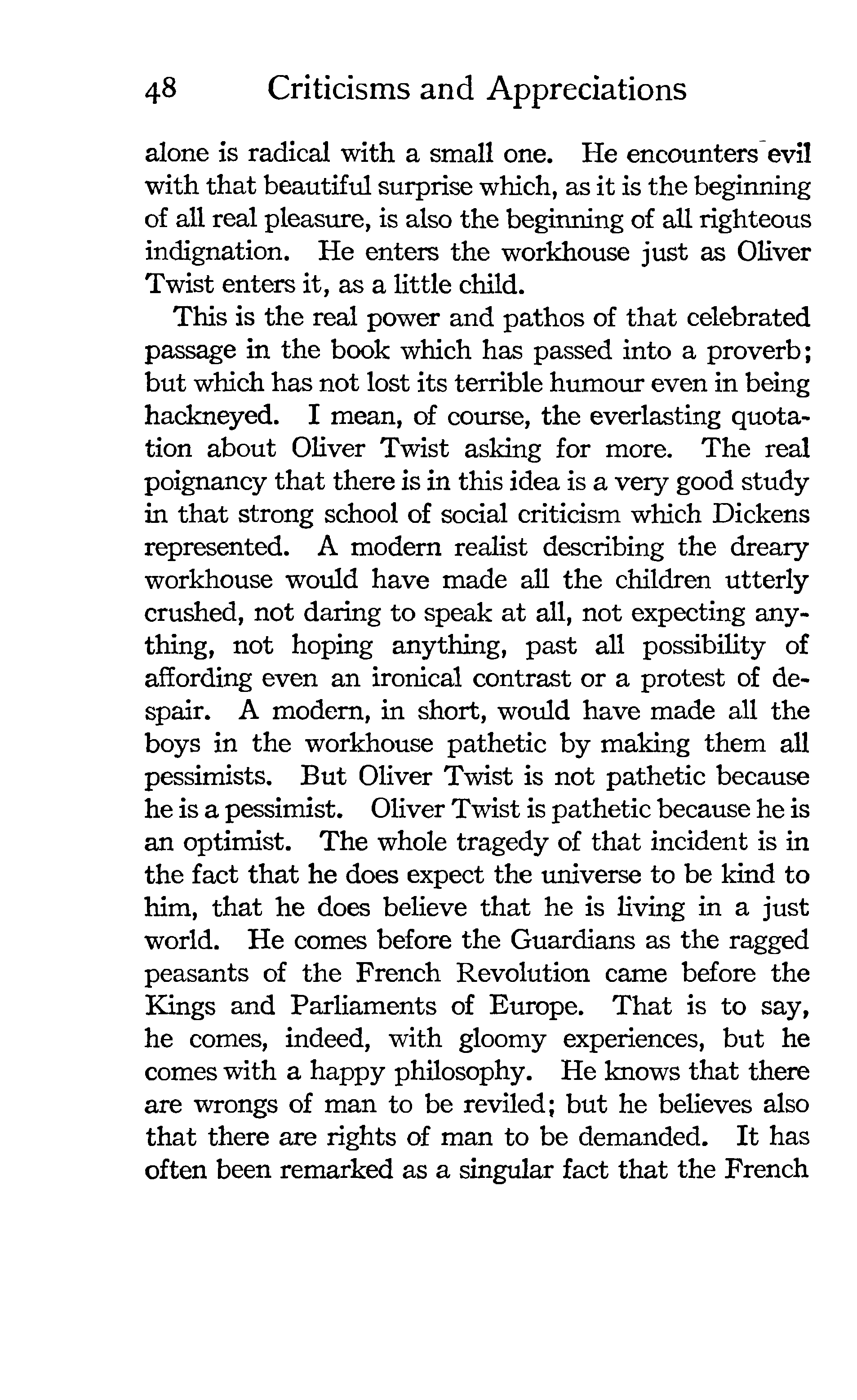 48 Criticisms and Appreciations

alone is radical with a small one. He encounters evil with that beautiful surprise which, as it is the beginning of all real pleasure, is also the beginning of all righteous indignation. He enters the workhouse just as Oliver Twist enters it, as a little child.

This is the real power and pathos of that celebrated passage in the book which has passed into a proverb; but which has not lost its terrible humour even in being hackneyed. I mean, of course, the everlasting quotation about Oliver Twist asking for more. The real poignancy that there is in this idea is a very good study in that strong school of social criticism which Dickens represented. A modern realist describing the dreary workhouse would have made all the children utterly crushed, not daring to speak at all, not expecting anything, not hoping anything, past all possibility of affording even an ironical contrast or a protest of despair. A modern, in short, would have made all the boys in the workhouse pathetic by making them all pessimists. But Oliver Twist is not pathetic because he is a pessimist. Oliver Twist is pathetic because he is an optimist. The whole tragedy of that incident is in the fact that he does expect the universe to be kind to him, that he does believe that he is living in a just world. He comes before the Guardians as the ragged peasants of the French Revolution came before the Kings and Parliaments of Europe. That is to say, he comes, indeed, with gloomy experiences, but he comes with a happy philosophy. He knows that there are wrongs of man to be reviled; but he believes also that there are rights of man to be demanded. It has often been remarked as a singular fact that the French